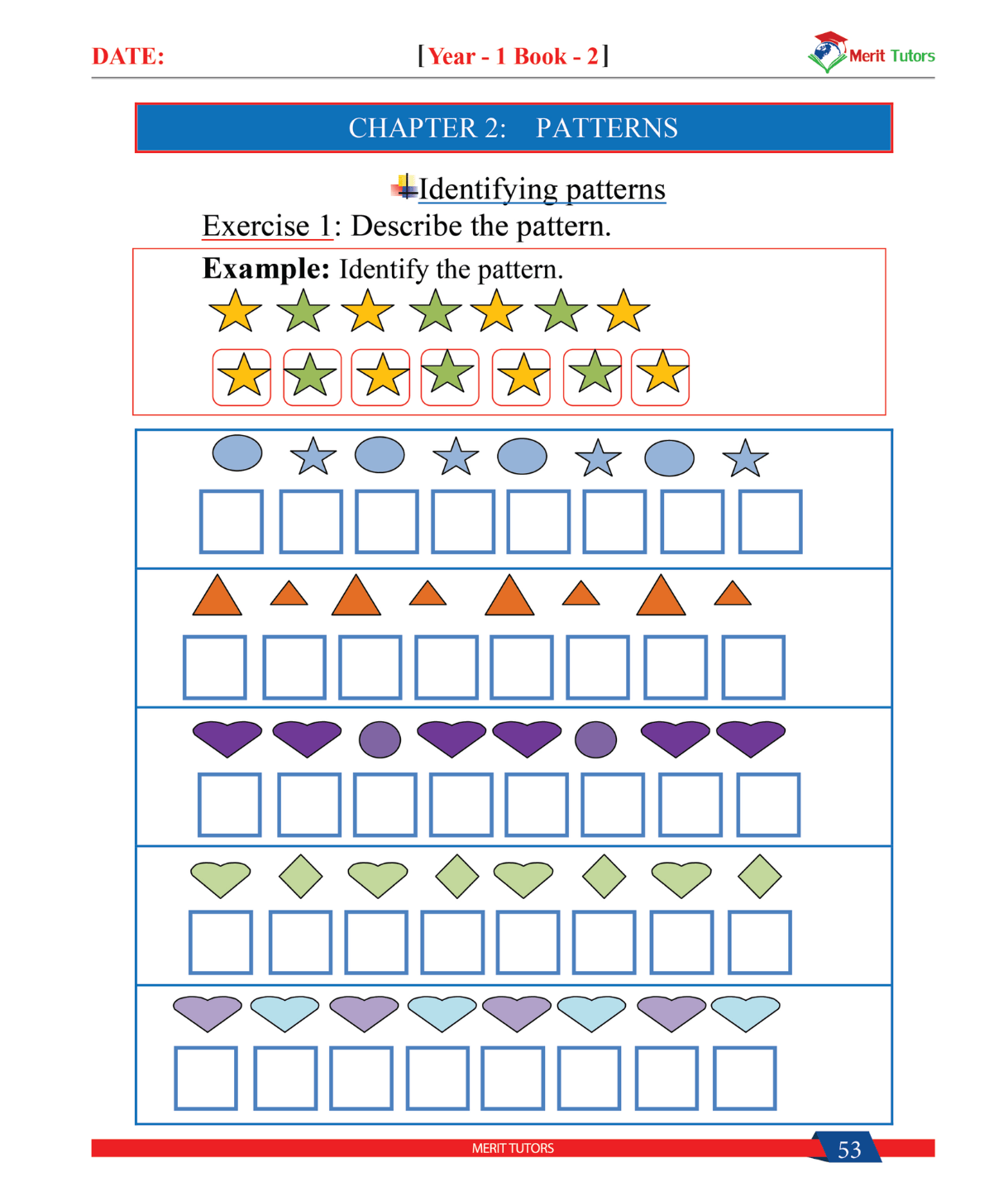 DATE: [Year - 1 Book - 2] Merit Tutors

CHAPTER 2: PATTERNS

Identifying patterns

Exercise 1: Describe the pattern.

**Example:** Identify the pattern.

MERIT TUTORS 53